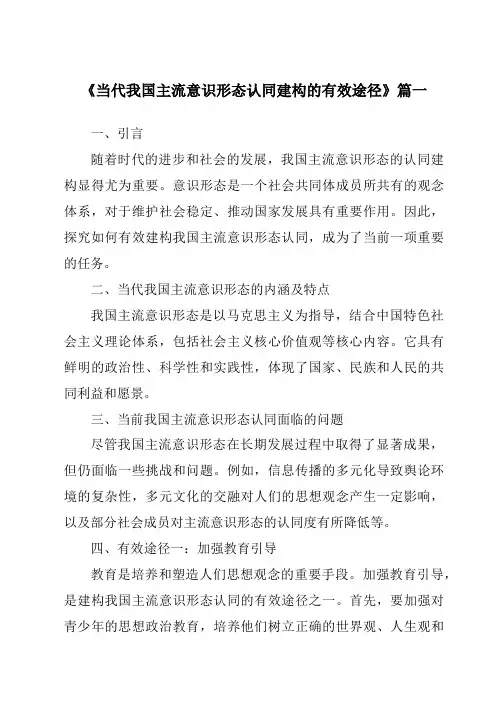 《当代我国主流意识形态认同建构的有效途径》篇一

一、引言

随着时代的进步和社会的发展，我国主流意识形态的认同建构显得尤为重要。意识形态是一个社会共同体成员所共有的观念体系，对于维护社会稳定、推动国家发展具有重要作用。因此，探究如何有效建构我国主流意识形态认同，成为了当前一项重要的任务。

二、当代我国主流意识形态的内涵及特点

我国主流意识形态是以马克思主义为指导，结合中国特色社会主义理论体系，包括社会主义核心价值观等核心内容。它具有鲜明的政治性、科学性和实践性，体现了国家、民族和人民的共同利益和愿景。

三、当前我国主流意识形态认同面临的问题

尽管我国主流意识形态在长期发展过程中取得了显著成果，但仍面临一些挑战和问题。例如，信息传播的多元化导致舆论环境的复杂性，多元文化的交融对人们的思想观念产生一定影响，以及部分社会成员对主流意识形态的认同度有所降低等。

四、有效途径一：加强教育引导

教育是培养和塑造人们思想观念的重要手段。加强教育引导，是建构我国主流意识形态认同的有效途径之一。首先，要加强对青少年的思想政治教育，培养他们树立正确的世界观、人生观和